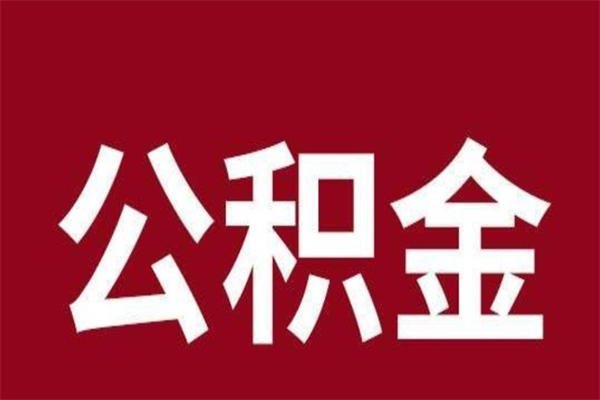 公积金